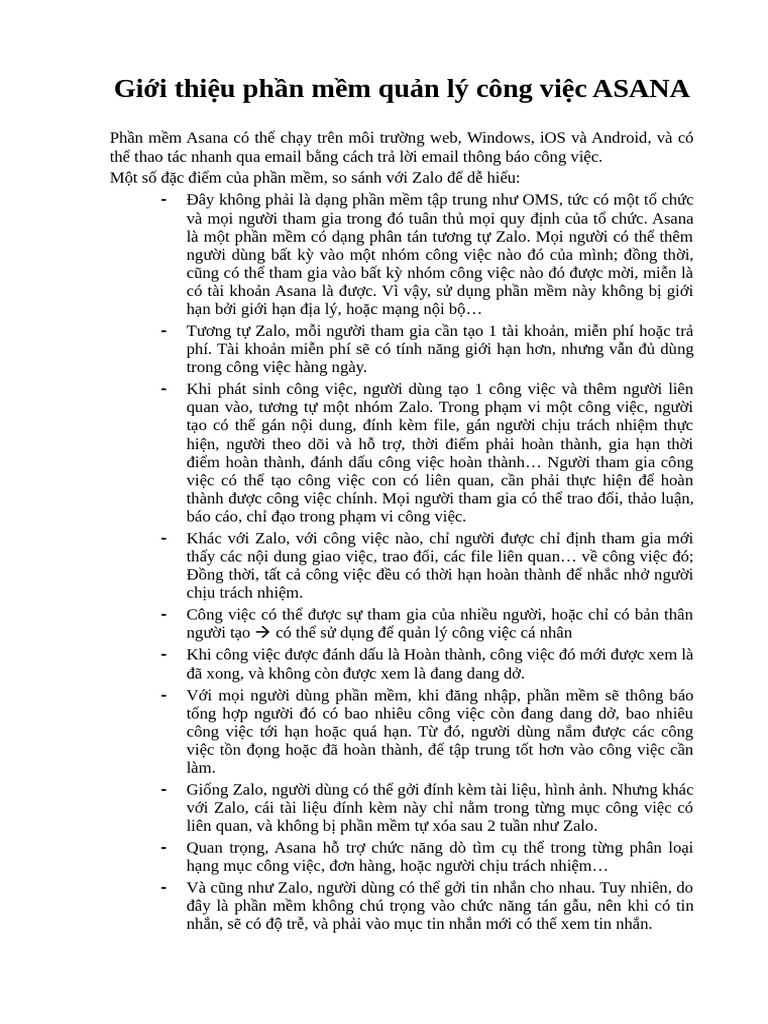 Giới thiệu phần mềm quản lý công việc ASANA

Phần mềm Asana có thể chạy trên môi trường web, Windows, iOS và Android, và có thể thao tác nhanh qua email bằng cách trả lời email thông báo công việc.
Một số đặc điểm của phần mềm, so sánh với Zalo để dễ hiểu:

- Đây không phải là dạng phần mềm tập trung như OMS, tức có một tổ chức và mọi người tham gia trong đó tuân thủ mọi quy định của tổ chức. Asana là một phần mềm có dạng phân tán tương tự Zalo. Mọi người có thể thêm người dùng bất kỳ vào một nhóm công việc nào đó của mình; đồng thời, cũng có thể tham gia vào bất kỳ nhóm công việc nào đó được mời, miễn là có tài khoản Asana là được. Vì vậy, sử dụng phần mềm này không bị giới hạn bởi giới hạn địa lý, hoặc mạng nội bộ…
- Tương tự Zalo, mỗi người tham gia cần tạo 1 tài khoản, miễn phí hoặc trả phí. Tài khoản miễn phí sẽ có tính năng giới hạn hơn, nhưng vẫn đủ dùng trong công việc hàng ngày.
- Khi phát sinh công việc, người dùng tạo 1 công việc và thêm người liên quan vào, tương tự một nhóm Zalo. Trong phạm vi một công việc, người tạo có thể gán nội dung, đính kèm file, gán người chịu trách nhiệm thực hiện, người theo dõi và hỗ trợ, thời điểm phải hoàn thành, gia hạn thời điểm hoàn thành, đánh dấu công việc hoàn thành… Người tham gia công việc có thể tạo công việc con có liên quan, cần phải thực hiện để hoàn thành được công việc chính. Mọi người tham gia có thể trao đổi, thảo luận, báo cáo, chỉ đạo trong phạm vi công việc.
- Khác với Zalo, với công việc nào, chỉ người được chỉ định tham gia mới thấy các nội dung giao việc, trao đổi, các file liên quan… về công việc đó; Đồng thời, tất cả công việc đều có thời hạn hoàn thành để nhắc nhở người chịu trách nhiệm.
- Công việc có thể được sự tham gia của nhiều người, hoặc chỉ có bản thân người tạo → có thể sử dụng để quản lý công việc cá nhân
- Khi công việc được đánh dấu là Hoàn thành, công việc đó mới được xem là đã xong, và không còn được xem là đang dang dở.
- Với mọi người dùng phần mềm, khi đăng nhập, phần mềm sẽ thông báo tổng hợp người đó có bao nhiêu công việc còn đang dang dở, bao nhiêu công việc tới hạn hoặc quá hạn. Từ đó, người dùng nắm được các công việc tồn đọng hoặc đã hoàn thành, để tập trung tốt hơn vào công việc cần làm.
- Giống Zalo, người dùng có thể gởi đính kèm tài liệu, hình ảnh. Nhưng khác với Zalo, cái tài liệu đính kèm này chỉ nằm trong từng mục công việc có liên quan, và không bị phần mềm tự xóa sau 2 tuần như Zalo.
- Quan trọng, Asana hỗ trợ chức năng dò tìm cụ thể trong từng phân loại hạng mục công việc, đơn hàng, hoặc người chịu trách nhiệm…
- Và cũng như Zalo, người dùng có thể gởi tin nhắn cho nhau. Tuy nhiên, do đây là phần mềm không chú trọng vào chức năng tán gẫu, nên khi có tin nhắn, sẽ có độ trễ, và phải vào mục tin nhắn mới có thể xem tin nhắn.